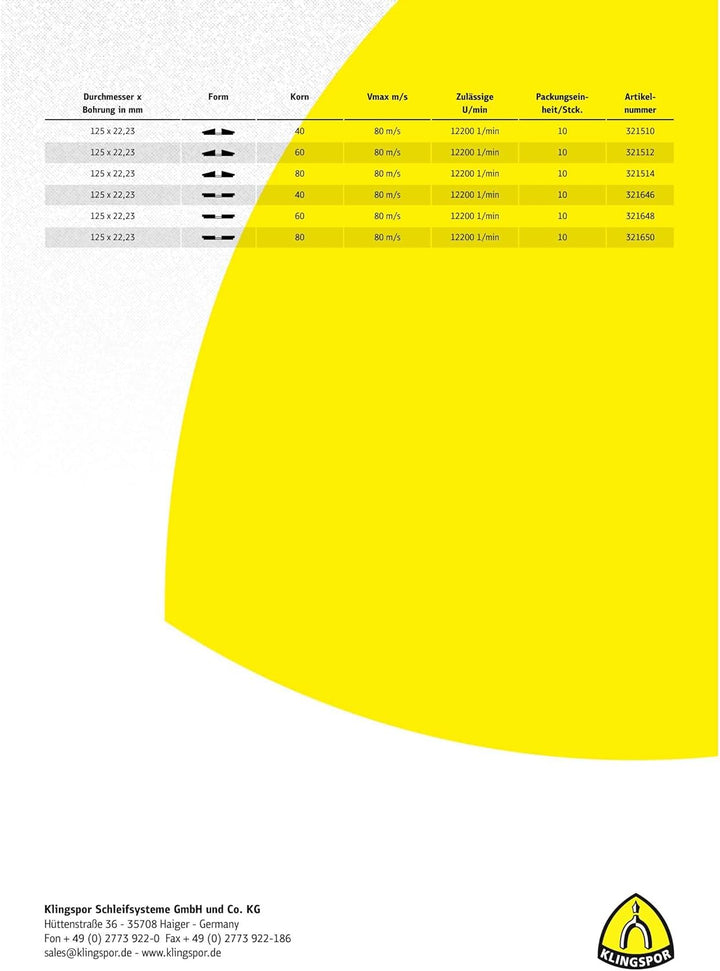 | Durchmesser x Bohrung in mm | Form | Korn | Vmax m/s | Zulässige U/min | Packungseinheit/Stck. | Artikelnummer |
|---|---|---|---|---|---|---|
| 125 x 22,23 | | 40 | 80 m/s | 12200 1/min | 10 | 321510 |
| 125 x 22,23 | | 60 | 80 m/s | 12200 1/min | 10 | 321512 |
| 125 x 22,23 | | 80 | 80 m/s | 12200 1/min | 10 | 321514 |
| 125 x 22,23 | | 40 | 80 m/s | 12200 1/min | 10 | 321646 |
| 125 x 22,23 | | 60 | 80 m/s | 12200 1/min | 10 | 321648 |
| 125 x 22,23 | | 80 | 80 m/s | 12200 1/min | 10 | 321650 |

Klingspor Schleifsysteme GmbH und Co. KG
Hüttenstraße 36 - 35708 Haiger - Germany
Fon + 49 (0) 2773 922-0 Fax + 49 (0) 2773 922-186
sales@klingspor.de - www.klingspor.de

KLINGSPOR